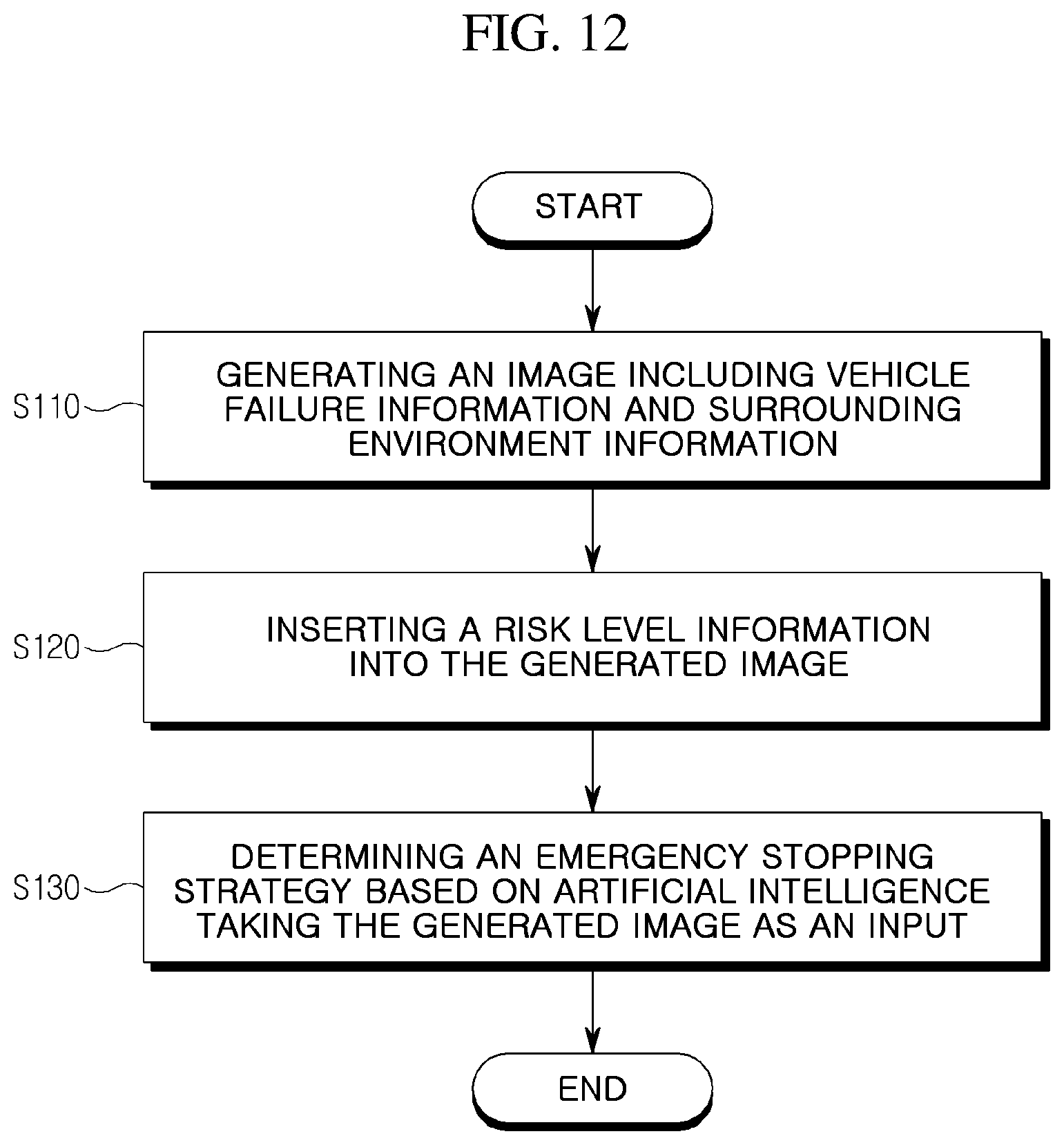 FIG. 12

START

S110

GENERATING AN IMAGE INCLUDING VEHICLE FAILURE INFORMATION AND SURROUNDING ENVIRONMENT INFORMATION

S120

INSERTING A RISK LEVEL INFORMATION INTO THE GENERATED IMAGE

S130

DETERMINING AN EMERGENCY STOPPING STRATEGY BASED ON ARTIFICIAL INTELLIGENCE TAKING THE GENERATED IMAGE AS AN INPUT

END